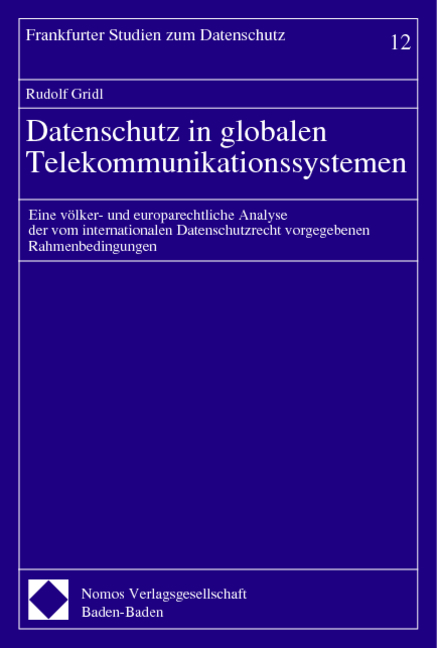 Frankfurter Studien zum Datenschutz

12

Rudolf Gridl

Datenschutz in globalen Telekommunikationssystemen

Eine völker- und europarechtliche Analyse der vom internationalen Datenschutzrecht vorgegebenen Rahmenbedingungen

Nomos Verlagsgesellschaft
Baden-Baden